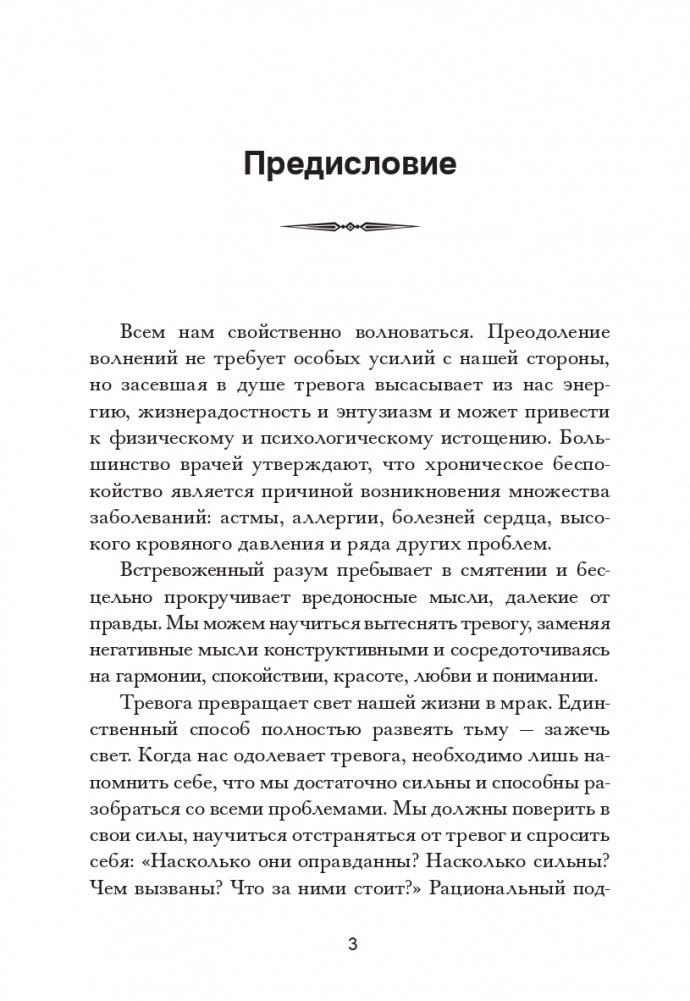 Предисловие

Всем нам свойственно волноваться. Преодоление волнений не требует особых усилий с нашей стороны, но засевшая в душе тревога высасывает из нас энергию, жизнерадостность и энтузиазм и может привести к физическому и психологическому истощению. Большинство врачей утверждают, что хроническое беспокойство является причиной возникновения множества заболеваний: астмы, аллергии, болезней сердца, высокого кровяного давления и ряда других проблем.

Встревоженный разум пребывает в смятении и бесцельно прокручивает вредоносные мысли, далекие от правды. Мы можем научиться вытеснять тревогу, заменяя негативные мысли конструктивными и сосредоточиваясь на гармонии, спокойствии, красоте, любви и понимании.

Тревога превращает свет нашей жизни в мрак. Единственный способ полностью развеять тьму — зажечь свет. Когда нас одолевает тревога, необходимо лишь напомнить себе, что мы достаточно сильны и способны разобраться со всеми проблемами. Мы должны поверить в свои силы, научиться отстраняться от тревог и спросить себя: «Насколько они оправданны? Насколько сильны? Чем вызваны? Что за ними стоит?» Рациональный под-

3